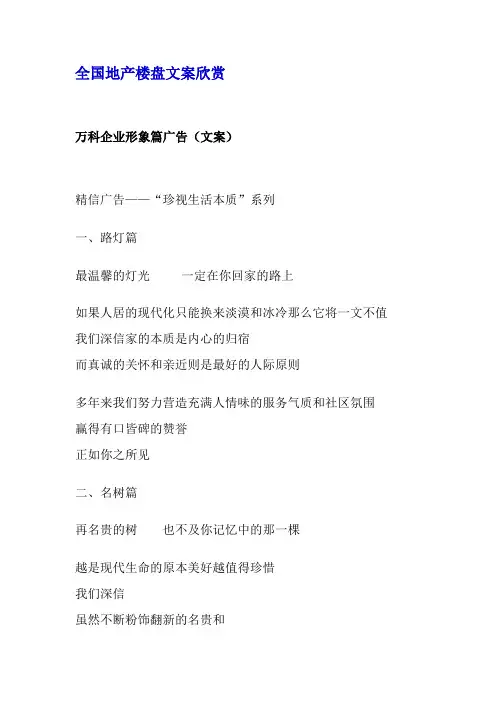 全国地产楼盘文案欣赏

万科企业形象篇广告（文案）

精信广告——“珍视生活本质”系列

一、路灯篇

最温馨的灯光　一定在你回家的路上

如果人居的现代化只能换来淡漠和冰冷那么它将一文不值
我们深信家的本质是内心的归宿
而真诚的关怀和亲近则是最好的人际原则

多年来我们努力营造充满人情味的服务气质和社区氛围
赢得有口皆碑的赞誉
正如你之所见

二、名树篇

再名贵的树　也不及你记忆中的那一棵

越是现代生命的原本美好越值得珍惜
我们深信
虽然不断粉饰翻新的名贵和